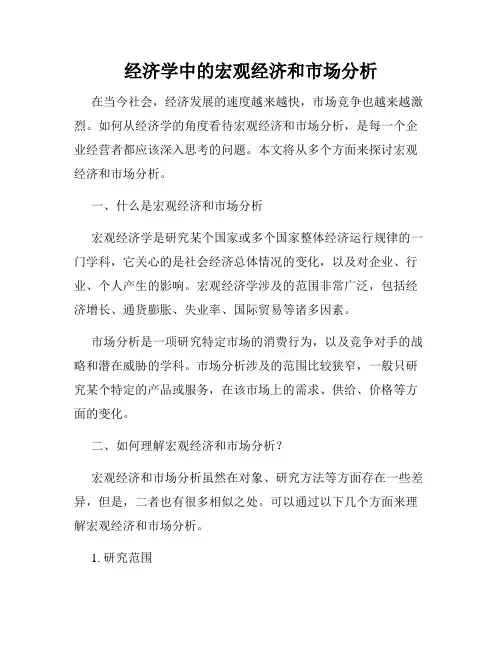 经济学中的宏观经济和市场分析

在当今社会，经济发展的速度越来越快，市场竞争也越来越激烈。如何从经济学的角度看待宏观经济和市场分析，是每一个企业经营者都应该深入思考的问题。本文将从多个方面来探讨宏观经济和市场分析。

一、什么是宏观经济和市场分析

宏观经济学是研究某个国家或多个国家整体经济运行规律的一门学科，它关心的是社会经济总体情况的变化，以及对企业、行业、个人产生的影响。宏观经济学涉及的范围非常广泛，包括经济增长、通货膨胀、失业率、国际贸易等诸多因素。

市场分析是一项研究特定市场的消费行为，以及竞争对手的战略和潜在威胁的学科。市场分析涉及的范围比较狭窄，一般只研究某个特定的产品或服务，在该市场上的需求、供给、价格等方面的变化。

二、如何理解宏观经济和市场分析？

宏观经济和市场分析虽然在对象、研究方法等方面存在一些差异，但是，二者也有很多相似之处。可以通过以下几个方面来理解宏观经济和市场分析。

1. 研究范围